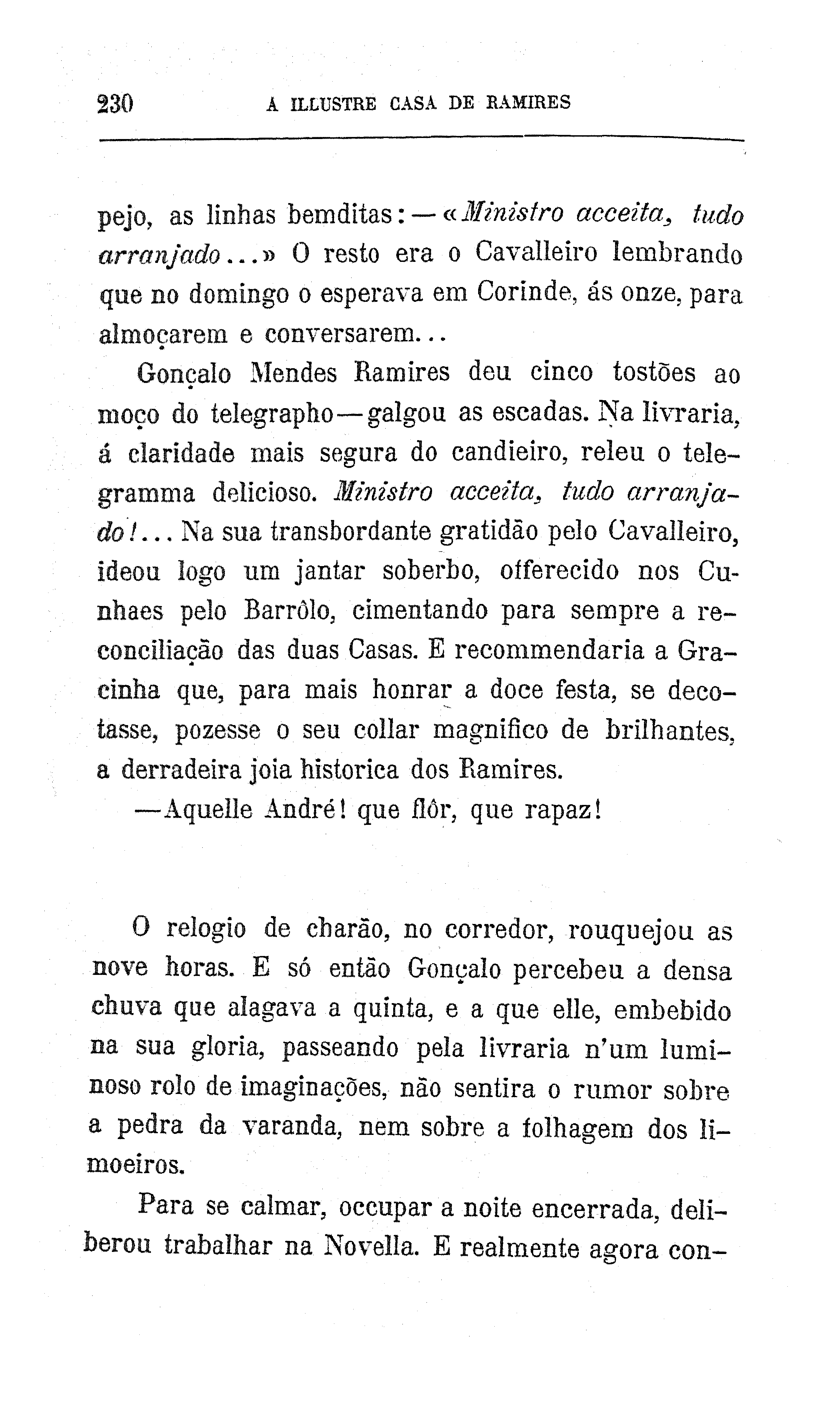 230 A ILLUSTRE CASA DE RAMIRES

pejo, as linhas bemditas: — «Ministro acceita, tudo arranjado...» O resto era o Cavalleiro lembrando que no domingo o esperava em Corinde, ás onze, para almoçarem e conversarem...

Gonçalo Mendes Ramires deu cinco tostões ao moço do telegrapho—galgou as escadas. Na livraria, á claridade mais segura do candieiro, releu o telegramma delicioso. Ministro acceita, tudo arranjado!... Na sua transbordante gratidão pelo Cavalleiro, ideou logo um jantar soberbo, offerecido nos Cunhaes pelo Barrôlo, cimentando para sempre a reconciliação das duas Casas. E recommendaria a Gracinha que, para mais honrar a doce festa, se decotasse, pozesse o seu collar magnifico de brilhantes, a derradeira joia historica dos Ramires.

—Aquelle André! que flôr, que rapaz!

O relogio de charão, no corredor, rouquejou as nove horas. E só então Gonçalo percebeu a densa chuva que alagava a quinta, e a que elle, embebido na sua gloria, passeando pela livraria n'um luminoso rolo de imaginações, não sentira o rumor sobre a pedra da varanda, nem sobre a folhagem dos limoeiros.

Para se calmar, occupar a noite encerrada, deliberou trabalhar na Novella. E realmente agora con-